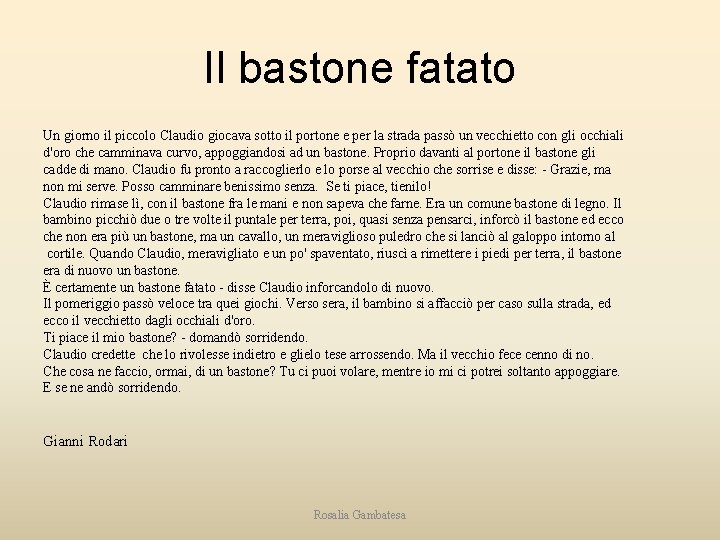 Il bastone fatato

Un giorno il piccolo Claudio giocava sotto il portone e per la strada passò un vecchietto con gli occhiali d'oro che camminava curvo, appoggiandosi ad un bastone. Proprio davanti al portone il bastone gli cadde di mano. Claudio fu pronto a raccoglierlo e lo porse al vecchio che sorrise e disse: - Grazie, ma non mi serve. Posso camminare benissimo senza. Se ti piace, tienilo!
Claudio rimase lì, con il bastone fra le mani e non sapeva che farne. Era un comune bastone di legno. Il bambino picchiò due o tre volte il puntale per terra, poi, quasi senza pensarci, inforcò il bastone ed ecco che non era più un bastone, ma un cavallo, un meraviglioso puledro che si lanciò al galoppo intorno al cortile. Quando Claudio, meravigliato e un po' spaventato, riuscì a rimettere i piedi per terra, il bastone era di nuovo un bastone.
È certamente un bastone fatato - disse Claudio inforcandolo di nuovo.
Il pomeriggio passò veloce tra quei giochi. Verso sera, il bambino si affacciò per caso sulla strada, ed ecco il vecchietto dagli occhiali d'oro.
Ti piace il mio bastone? - domandò sorridendo.
Claudio credette che lo rivolesse indietro e glielo tese arrossendo. Ma il vecchio fece cenno di no.
Che cosa ne faccio, ormai, di un bastone? Tu ci puoi volare, mentre io mi ci potrei soltanto appoggiare.
E se ne andò sorridendo.

Gianni Rodari

Rosalia Gambatesa